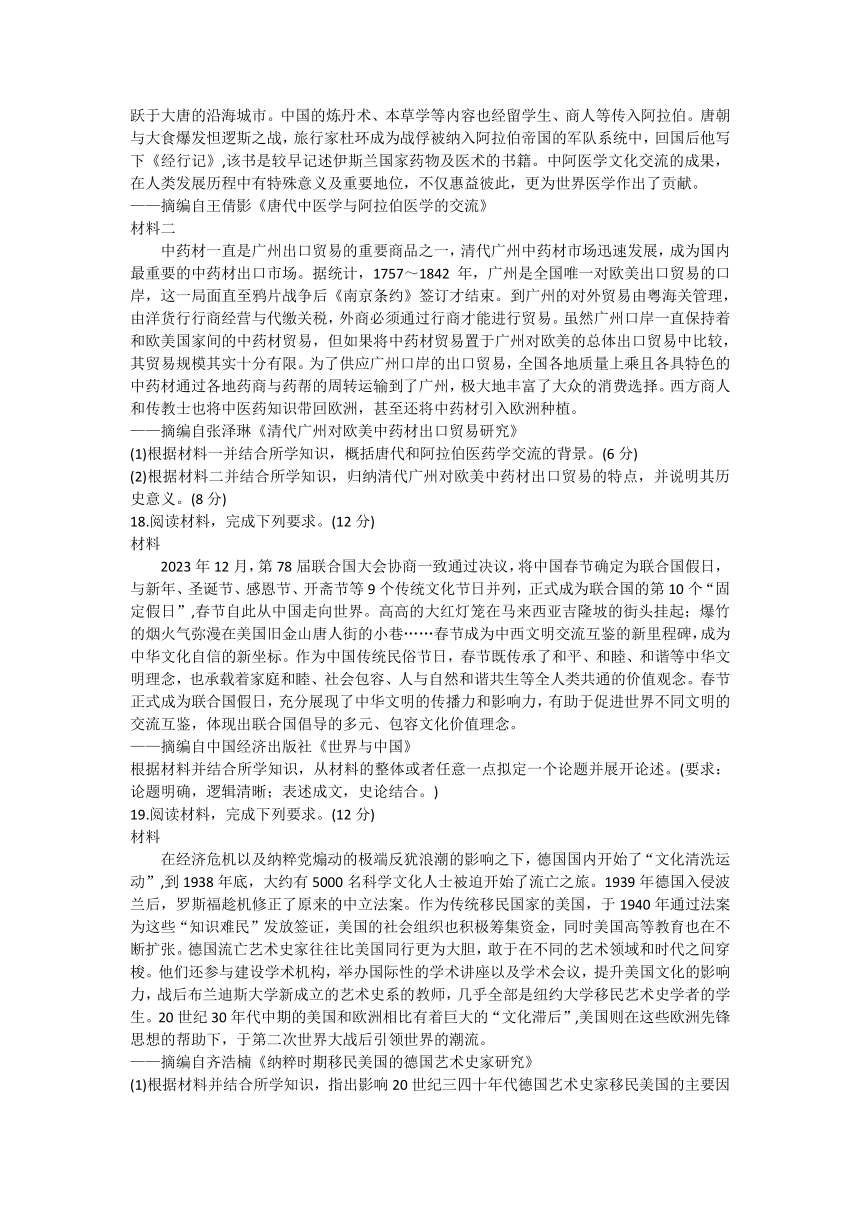 跃于大唐的沿海城市。中国的炼丹术、本草学等内容也经留学生、商人等传入阿拉伯。唐朝与大食爆发怛逻斯之战，旅行家杜环成为战俘被纳入阿拉伯帝国的军队系统中，回国后他写下《经行记》,该书是较早记述伊斯兰国家药物及医术的书籍。中阿医学文化交流的成果，在人类发展历程中有特殊意义及重要地位，不仅惠益彼此，更为世界医学作出了贡献。
——摘编自王倩影《唐代中医学与阿拉伯医学的交流》
材料二

中药材一直是广州出口贸易的重要商品之一，清代广州中药材市场迅速发展，成为国内最重要的中药材出口市场。据统计，1757～1842 年，广州是全国唯一对欧美出口贸易的口岸，这一局面直至鸦片战争后《南京条约》签订才结束。到广州的对外贸易由粤海关管理，由洋货行行商经营与代缴关税，外商必须通过行商才能进行贸易。虽然广州口岸一直保持着和欧美国家间的中药材贸易，但如果将中药材贸易置于广州对欧美的总体出口贸易中比较，其贸易规模其实十分有限。为了供应广州口岸的出口贸易，全国各地质量上乘且各具特色的中药材通过各地药商与药帮的周转运输到了广州，极大地丰富了大众的消费选择。西方商人和传教士也将中医药知识带回欧洲，甚至还将中药材引入欧洲种植。
——摘编自张泽琳《清代广州对欧美中药材出口贸易研究》
(1)根据材料一并结合所学知识，概括唐代和阿拉伯医药学交流的背景。(6 分)
(2)根据材料二并结合所学知识，归纳清代广州对欧美中药材出口贸易的特点，并说明其历史意义。(8 分)
18.阅读材料，完成下列要求。(12 分)
材料

2023 年 12 月，第 78 届联合国大会协商一致通过决议，将中国春节确定为联合国假日，与新年、圣诞节、感恩节、开斋节等 9 个传统文化节日并列，正式成为联合国的第 10 个“固定假日”,春节自此从中国走向世界。高高的大红灯笼在马来西亚吉隆坡的街头挂起；爆竹的烟火气弥漫在美国旧金山唐人街的小巷……春节成为中西文明交流互鉴的新里程碑，成为中华文化自信的新坐标。作为中国传统民俗节日，春节既传承了和平、和睦、和谐等中华文明理念，也承载着家庭和睦、社会包容、人与自然和谐共生等全人类共通的价值观念。春节正式成为联合国假日，充分展现了中华文明的传播力和影响力，有助于促进世界不同文明的交流互鉴，体现出联合国倡导的多元、包容文化价值理念。
——摘编自中国经济出版社《世界与中国》
根据材料并结合所学知识，从材料的整体或者任意一点拟定一个论题并展开论述。(要求：论题明确，逻辑清晰；表述成文，史论结合。)
19.阅读材料，完成下列要求。(12 分)
材料

在经济危机以及纳粹党煽动的极端反犹浪潮的影响之下，德国国内开始了“文化清洗运动”,到 1938 年底，大约有 5000 名科学文化人士被迫开始了流亡之旅。1939 年德国入侵波兰后，罗斯福趁机修正了原来的中立法案。作为传统移民国家的美国，于 1940 年通过法案为这些“知识难民”发放签证，美国的社会组织也积极筹集资金，同时美国高等教育也在不断扩张。德国流亡艺术史家往往比美国同行更为大胆，敢于在不同的艺术领域和时代之间穿梭。他们还参与建设学术机构，举办国际性的学术讲座以及学术会议，提升美国文化的影响力，战后布兰迪斯大学新成立的艺术史系的教师，几乎全部是纽约大学移民艺术史学者的学生。20 世纪 30 年代中期的美国和欧洲相比有着巨大的“文化滞后”,美国则在这些欧洲先锋思想的帮助下，于第二次世界大战后引领世界的潮流。
——摘编自齐浩楠《纳粹时期移民美国的德国艺术史家研究》
(1)根据材料并结合所学知识，指出影响 20 世纪三四十年代德国艺术史家移民美国的主要因